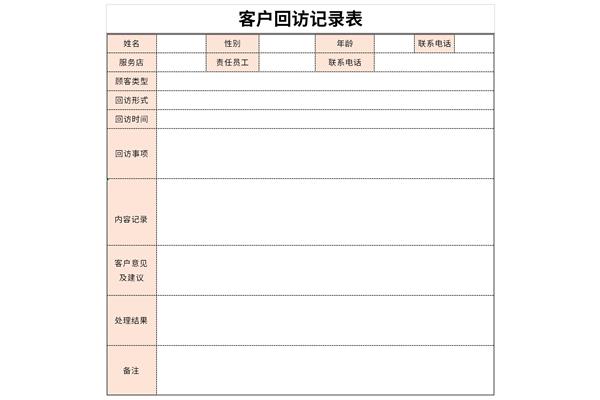 客户回访记录表

| 姓名 | | 性别 | | 年龄 | | 联系电话 | |
|---|---|---|---|---|---|---|---|
| 服务店 | | 责任员工 | | 联系电话 | | | |
| 顾客类型 | | | | | | | |
| 回访形式 | | | | | | | |
| 回访时间 | | | | | | | |
| 回访事项 | | | | | | | |
| 内容记录 | | | | | | | |
| 客户意见及建议 | | | | | | | |
| 处理结果 | | | | | | | |
| 备注 | | | | | | | |